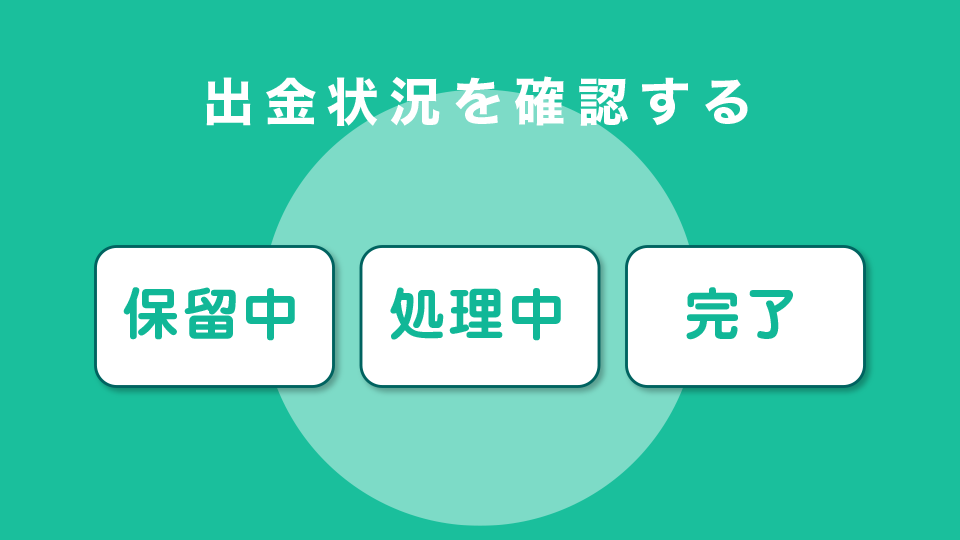 出金状況を確認する

保留中

処理中

完了